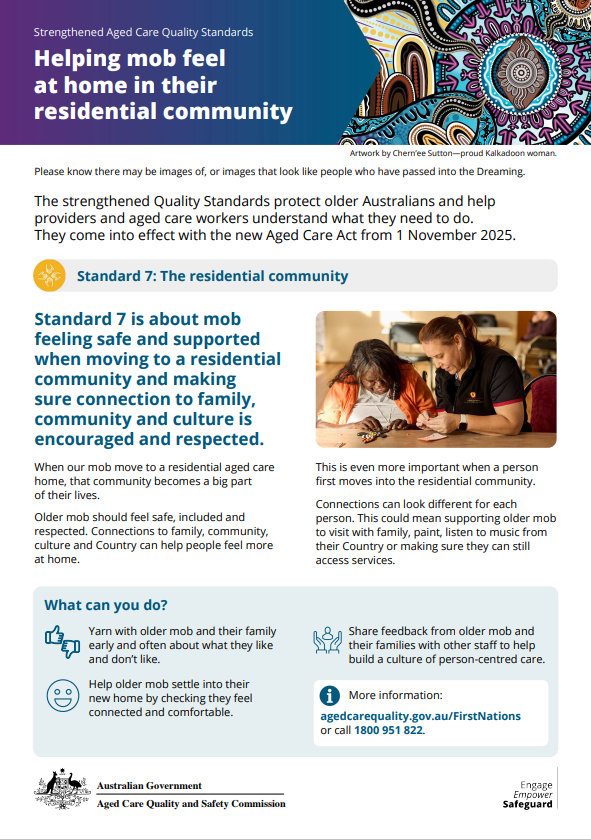 Strengthened Aged Care Quality Standards

Helping mob feel at home in their residential community

Artwork by Chern'ee Sutton—proud Kalkadoon woman.

Please know there may be images of, or images that look like people who have passed into the Dreaming.

The strengthened Quality Standards protect older Australians and help providers and aged care workers understand what they need to do. They come into effect with the new Aged Care Act from 1 November 2025.

Standard 7: The residential community

Standard 7 is about mob feeling safe and supported when moving to a residential community and making sure connection to family, community and culture is encouraged and respected.

When our mob move to a residential aged care home, that community becomes a big part of their lives.

Older mob should feel safe, included and respected. Connections to family, community, culture and Country can help people feel more at home.

This is even more important when a person first moves into the residential community.

Connections can look different for each person. This could mean supporting older mob to visit with family, paint, listen to music from their Country or making sure they can still access services.

What can you do?

Yarn with older mob and their family early and often about what they like and don't like.

Help older mob settle into their new home by checking they feel connected and comfortable.

Share feedback from older mob and their families with other staff to help build a culture of person-centred care.

More information:
agedcarequality.gov.au/FirstNations
or call 1800 951 822.

Australian Government
Aged Care Quality and Safety Commission

Engage
Empower
Safeguard